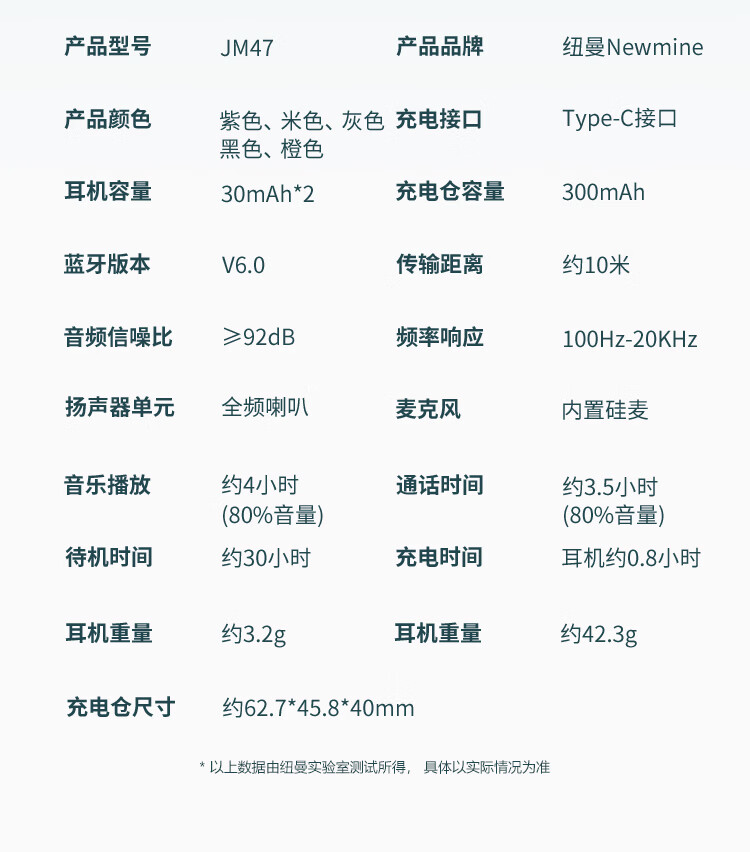 产品型号 JM47 产品品牌 纽曼Newmine

产品颜色 紫色、米色、灰色黑色、橙色 充电接口 Type-C接口

耳机容量 30mAh*2 充电仓容量 300mAh

蓝牙版本 V6.0 传输距离 约10米

音频信噪比 ≥92dB 频率响应 100Hz-20KHz

扬声器单元 全频喇叭 麦克风 内置硅麦

音乐播放 约4小时(80%音量) 通话时间 约3.5小时(80%音量)

待机时间 约30小时 充电时间 耳机约0.8小时

耳机重量 约3.2g 耳机重量 约42.3g

充电仓尺寸 约62.7*45.8*40mm

* 以上数据由纽曼实验室测试所得， 具体以实际情况为准